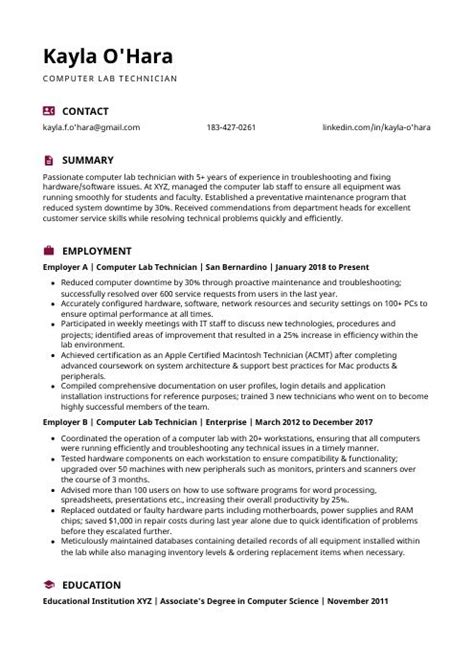 Kayla O'Hara

COMPUTER LAB TECHNICIAN

CONTACT

kayla.f.o'hara@gmail.com

183-427-0261

linkedin.com/in/kayla-o'hara

SUMMARY

Passionate computer lab technician with 5+ years of experience in troubleshooting and fixing hardware/software issues. At XYZ, managed the computer lab staff to ensure all equipment was running smoothly for students and faculty. Established a preventative maintenance program that reduced system downtime by 30%. Received commendations from department heads for excellent customer service skills while resolving technical problems quickly and efficiently.

EMPLOYMENT

Employer A | Computer Lab Technician | San Bernardino | January 2018 to Present

- Reduced computer downtime by 30% through proactive maintenance and troubleshooting; successfully resolved over 600 service requests from users in the last year.
- Accurately configured hardware, software, network resources and security settings on 100+ PCs to ensure optimal performance at all times.
- Participated in weekly meetings with IT staff to discuss new technologies, procedures and projects; identified areas of improvement that resulted in a 25% increase in efficiency within the lab environment.
- Achieved certification as an Apple Certified Macintosh Technician (ACMT) after completing advanced coursework on system architecture & support best practices for Mac products & peripherals.
- Compiled comprehensive documentation on user profiles, login details and application installation instructions for reference purposes; trained 3 new technicians who went on to become highly successful members of the team.

Employer B | Computer Lab Technician | Enterprise | March 2012 to December 2017

- Coordinated the operation of a computer lab with 20+ workstations, ensuring that all computers were running efficiently and troubleshooting any technical issues in a timely manner.
- Tested hardware components on each workstation to ensure compatibility & functionality; upgraded over 50 machines with new peripherals such as monitors, printers and scanners over the course of 3 months.
- Advised more than 100 users on how to use software programs for word processing, spreadsheets, presentations etc., increasing their overall productivity by 25%.
- Replaced outdated or faulty hardware parts including motherboards, power supplies and RAM chips; saved $1,000 in repair costs during last year alone due to quick identification of problems before they escalated further.
- Meticulously maintained databases containing detailed records of all equipment installed within the lab while also managing inventory levels & ordering replacement items when necessary.

EDUCATION

Educational Institution XYZ | Associate's Degree in Computer Science | November 2011